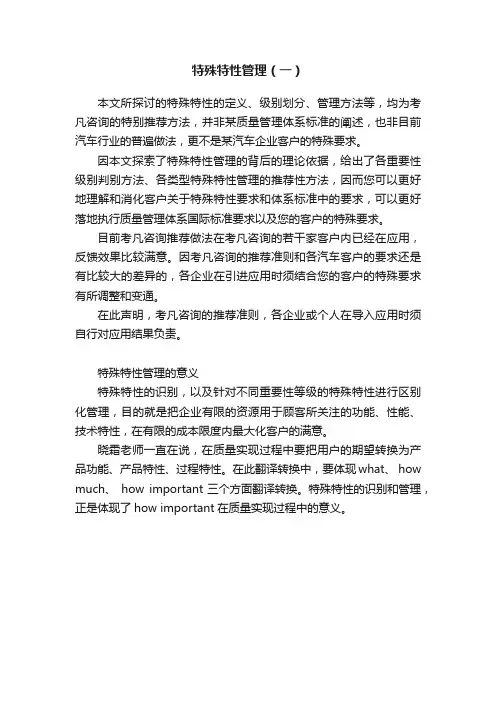 特殊特性管理（一）

本文所探讨的特殊特性的定义、级别划分、管理方法等，均为考凡咨询的特别推荐方法，并非某质量管理体系标准的阐述，也非目前汽车行业的普遍做法，更不是某汽车企业客户的特殊要求。

因本文探索了特殊特性管理的背后的理论依据，给出了各重要性级别判别方法、各类型特殊特性管理的推荐性方法，因而您可以更好地理解和消化客户关于特殊特性要求和体系标准中的要求，可以更好落地执行质量管理体系国际标准要求以及您的客户的特殊要求。

目前考凡咨询推荐做法在考凡咨询的若干家客户内已经在应用，反馈效果比较满意。因考凡咨询的推荐准则和各汽车客户的要求还是有比较大的差异的，各企业在引进应用时须结合您的客户的特殊要求有所调整和变通。

在此声明，考凡咨询的推荐准则，各企业或个人在导入应用时须自行对应用结果负责。

特殊特性管理的意义

特殊特性的识别，以及针对不同重要性等级的特殊特性进行区别化管理，目的就是把企业有限的资源用于顾客所关注的功能、性能、技术特性，在有限的成本限度内最大化客户的满意。

晓霜老师一直在说，在质量实现过程中要把用户的期望转换为产品功能、产品特性、过程特性。在此翻译转换中，要体现 what、 how much、 how important 三个方面翻译转换。特殊特性的识别和管理，正是体现了 how important 在质量实现过程中的意义。